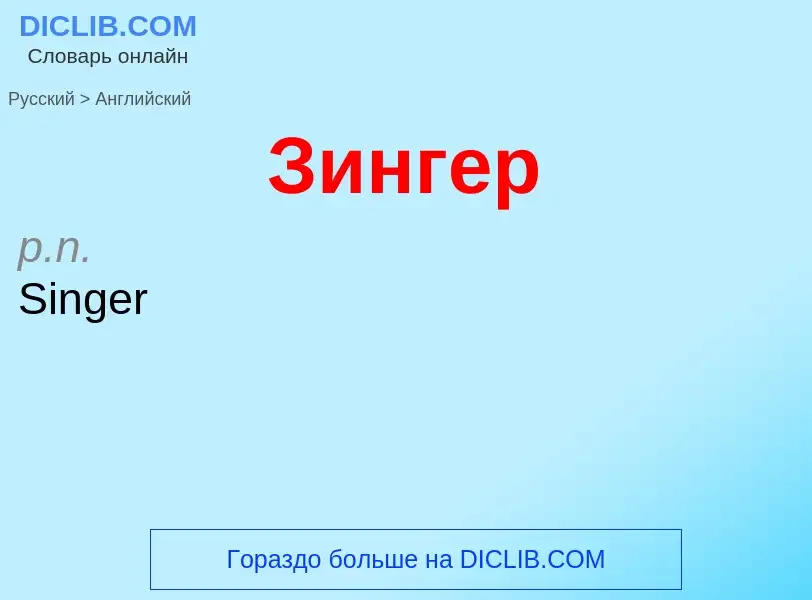 DICLIB.COM
Словарь онлайн

Русский > Английский

Зингер

p.n.
Singer

Гораздо больше на DICLIB.COM